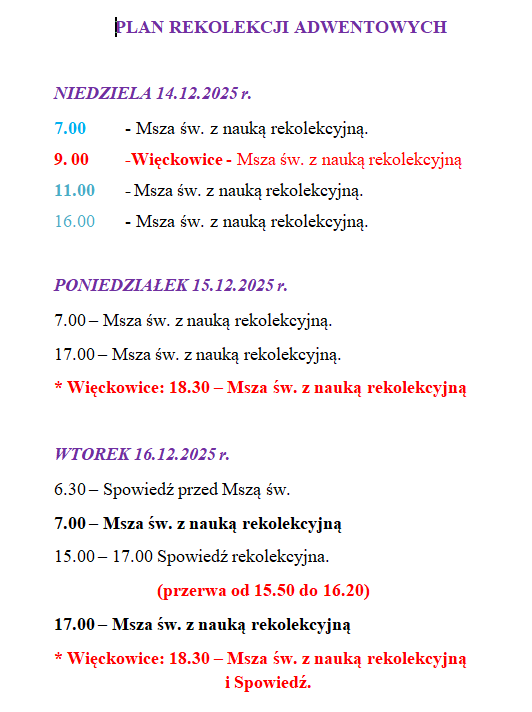 PLAN REKOLEKCJI ADWENTOWYCH

NIEDZIELA 14.12.2025 r.

7.00 - Msza św. z nauką rekolekcyjną.

9. 00 -Więckowice - Msza św. z nauką rekolekcyjną

11.00 - Msza św. z nauką rekolekcyjną.

16.00 - Msza św. z nauką rekolekcyjną.

PONIEDZIAŁEK 15.12.2025 r.

7.00 – Msza św. z nauką rekolekcyjną.

17.00 – Msza św. z nauką rekolekcyjną.

* Więckowice: 18.30 – Msza św. z nauką rekolekcyjną

WTOREK 16.12.2025 r.

6.30 – Spowiedź przed Mszą św.

7.00 – Msza św. z nauką rekolekcyjną

15.00 – 17.00 Spowiedź rekolekcyjna.

(przerwa od 15.50 do 16.20)

17.00 – Msza św. z nauką rekolekcyjną

* Więckowice: 18.30 – Msza św. z nauką rekolekcyjną i Spowiedź.